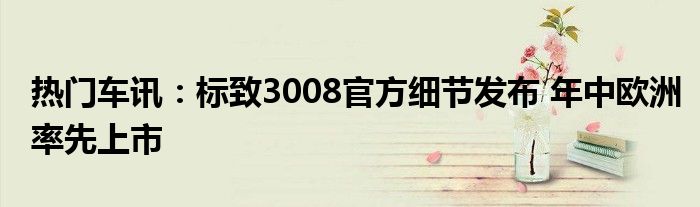 热门车讯：标致3008官方细节发布 年中欧洲率先上市